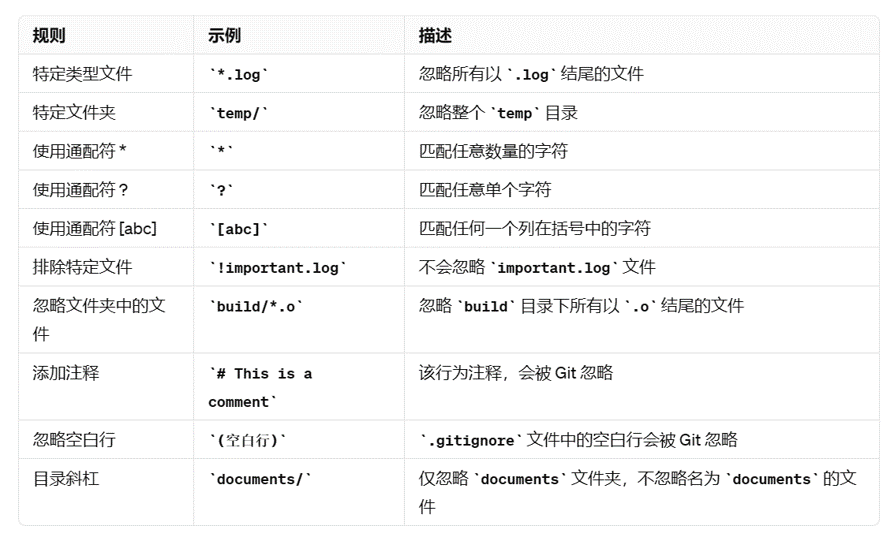 | 规则 | 示例 | 描述 |
|---|---|---|
| 特定类型文件 | `*.log` | 忽略所有以 `.log` 结尾的文件 |
| 特定文件夹 | `temp/` | 忽略整个 `temp` 目录 |
| 使用通配符 * | `*` | 匹配任意数量的字符 |
| 使用通配符 ? | `?` | 匹配任意单个字符 |
| 使用通配符 [abc] | `[abc]` | 匹配任何一个列在括号中的字符 |
| 排除特定文件 | `!important.log` | 不会忽略 `important.log` 文件 |
| 忽略文件夹中的文件 | `build/*.o` | 忽略 `build` 目录下所有以 `.o` 结尾的文件 |
| 添加注释 | `# This is a comment` | 该行为注释，会被 Git 忽略 |
| 忽略空白行 | `(空白行)` | `.gitignore` 文件中的空白行会被 Git 忽略 |
| 目录斜杠 | `documents/` | 仅忽略 `documents` 文件夹，不忽略名为 `documents` 的文件 |